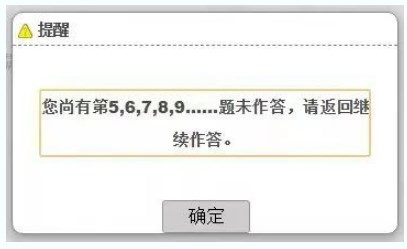 提醒

您尚有第5,6,7,8,9……题未作答，请返回继续作答。

确定